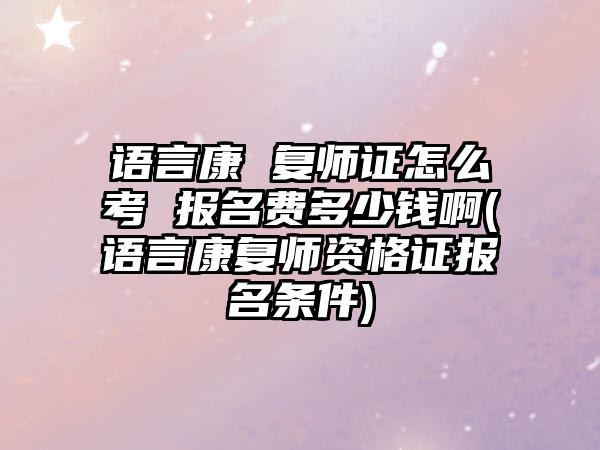 语言康 复师证怎么考 报名费多少钱啊(语言康复师资格证报名条件)